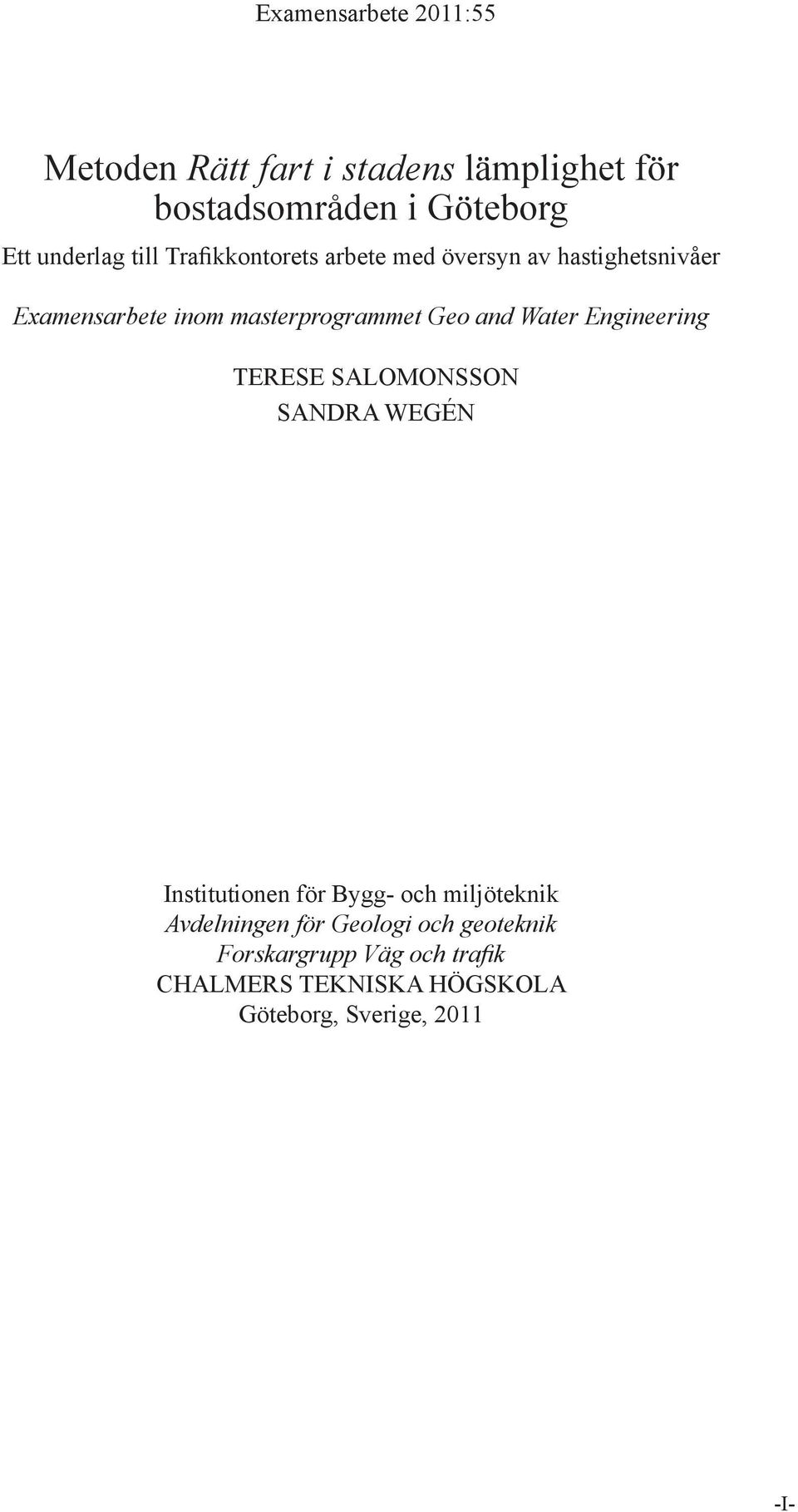 Examensarbete 2011:55

Metoden Rätt fart i stadens lämplighet för bostadsområden i Göteborg

Ett underlag till Trafikkontorets arbete med översyn av hastighetsnivåer

Examensarbete inom masterprogrammet Geo and Water Engineering

TERESE SALOMONSSON
SANDRA WEGÉN

Institutionen för Bygg- och miljöteknik
Avdelningen för Geologi och geoteknik
Forskargrupp Väg och trafik
CHALMERS TEKNISKA HÖGSKOLA
Göteborg, Sverige, 2011

-I-